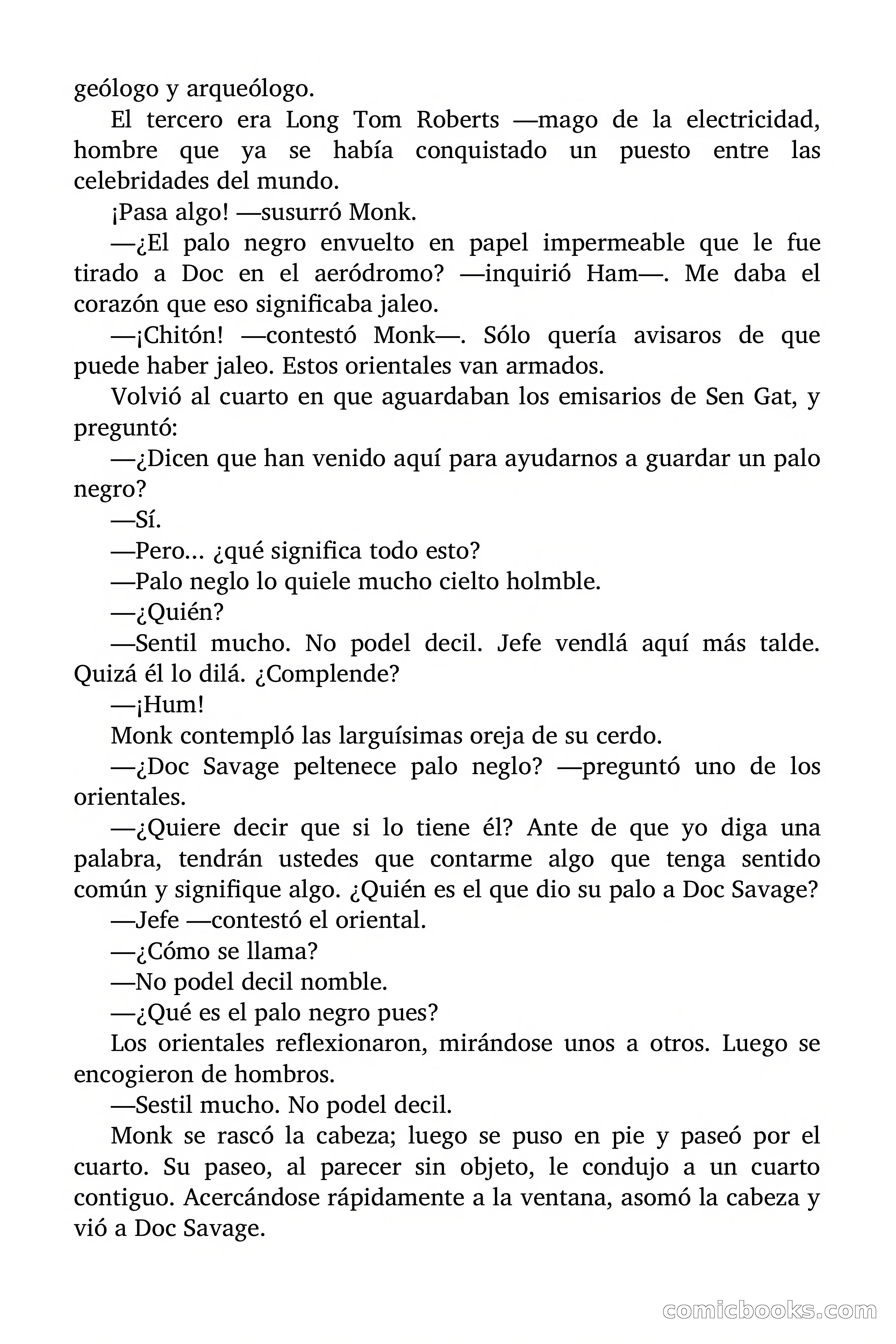 geólogo y arqueólogo.

El tercero era Long Tom Roberts —mago de la electricidad, hombre que ya se había conquistado un puesto entre las celebridades del mundo.

¡Pasa algo! —susurró Monk.

—¿El palo negro envuelto en papel impermeable que le fue tirado a Doc en el aeródromo? —inquirió Ham—. Me daba el corazón que eso significaba jaleo.

—¡Chitón! —contestó Monk—. Sólo quería avisaros de que puede haber jaleo. Estos orientales van armados.

Volvió al cuarto en que aguardaban los emisarios de Sen Gat, y preguntó:

—¿Dicen que han venido aquí para ayudarnos a guardar un palo negro?

—Sí.

—Pero... ¿qué significa todo esto?

—Palo neglo lo quiele mucho cielto holmble.

—¿Quién?

—Sentil mucho. No podel decil. Jefe vendlá aquí más talde. Quizá él lo dilá. ¿Complende?

—¡Hum!

Monk contempló las larguísimas oreja de su cerdo.

—¿Doc Savage peltenece palo neglo? —preguntó uno de los orientales.

—¿Quiere decir que si lo tiene él? Ante de que yo diga una palabra, tendrán ustedes que contarme algo que tenga sentido común y signifique algo. ¿Quién es el que dio su palo a Doc Savage?

—Jefe —contestó el oriental.

—¿Cómo se llama?

—No podel decil nomble.

—¿Qué es el palo negro pues?

Los orientales reflexionaron, mirándose unos a otros. Luego se encogieron de hombros.

—Sestil mucho. No podel decil.

Monk se rascó la cabeza; luego se puso en pie y paseó por el cuarto. Su paseo, al parecer sin objeto, le condujo a un cuarto contiguo. Acercándose rápidamente a la ventana, asomó la cabeza y vió a Doc Savage.

comicbooks.com